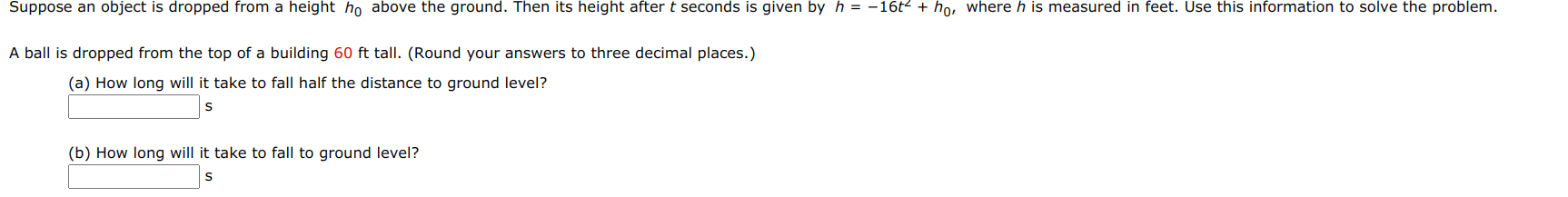 Suppose an object is dropped from a height $h_0$ above the ground. Then its height after $t$ seconds is given by $h = -16t^2 + h_0$, where $h$ is measured in feet. Use this information to solve the problem.

A ball is dropped from the top of a building 60 ft tall. (Round your answers to three decimal places.)

(a) How long will it take to fall half the distance to ground level?
s

(b) How long will it take to fall to ground level?
s